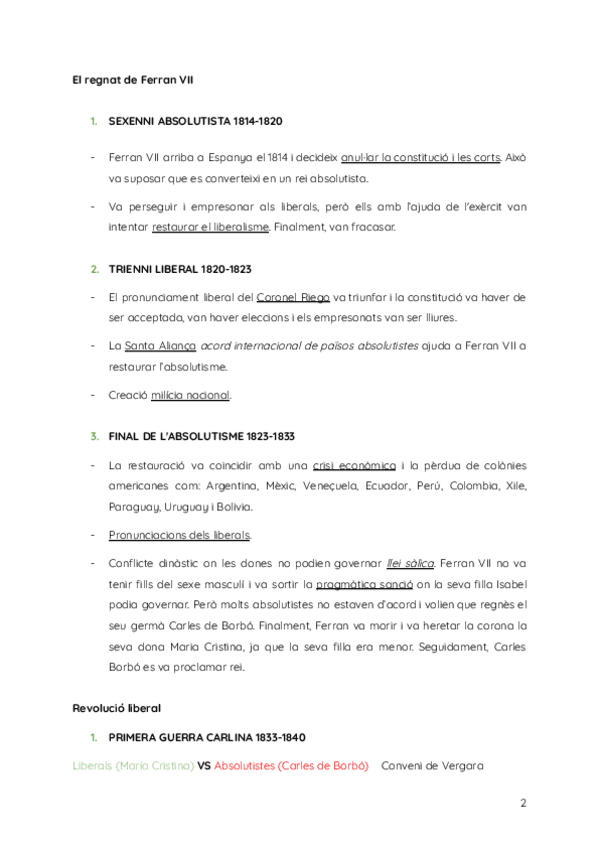 El regnat de Ferran VII

1. SEXENNI ABSOLUTISTA 1814-1820

- Ferran VII arriba a Espanya el 1814 i decideix anul·lar la constitució i les corts. Això va suposar que es converteixi en un rei absolutista.

- Va perseguir i empresonar als liberals, però ells amb l'ajuda de l'exèrcit van intentar restaurar el liberalisme. Finalment, van fracasar.

2. TRIENNI LIBERAL 1820-1823

- El pronunciament liberal del Coronel Riego va triunfar i la constitució va haver de ser acceptada, van haver eleccions i els empresonats van ser lliures.

- La Santa Aliança acord internacional de països absolutistes ajuda a Ferran VII a restaurar l'absolutisme.

- Creació milícia nacional.

3. FINAL DE L'ABSOLUTISME 1823-1833

- La restauració va coincidir amb una crisi econòmica i la pèrdua de colònies americanes com: Argentina, Mèxic, Veneçuela, Ecuador, Perú, Colombia, Xile, Paraguay, Uruguay i Bolivia.

- Pronunciacions dels liberals.

- Conflicte dinàstic on les dones no podien governar llei sàlica. Ferran VII no va tenir fills del sexe masculí i va sortir la pragmàtica sanció on la seva filla Isabel podia governar. Però molts absolutistes no estaven d'acord i volien que regnès el seu germà Carles de Borbó. Finalment, Ferran va morir i va heretar la corona la seva dona Maria Cristina, ja que la seva filla era menor. Seguidament, Carles Borbó es va proclamar rei.

Revolució liberal

1. PRIMERA GUERRA CARLINA 1833-1840

Liberals (Maria Cristina) VS Absolutistes (Carles de Borbó) Conveni de Vergara

2